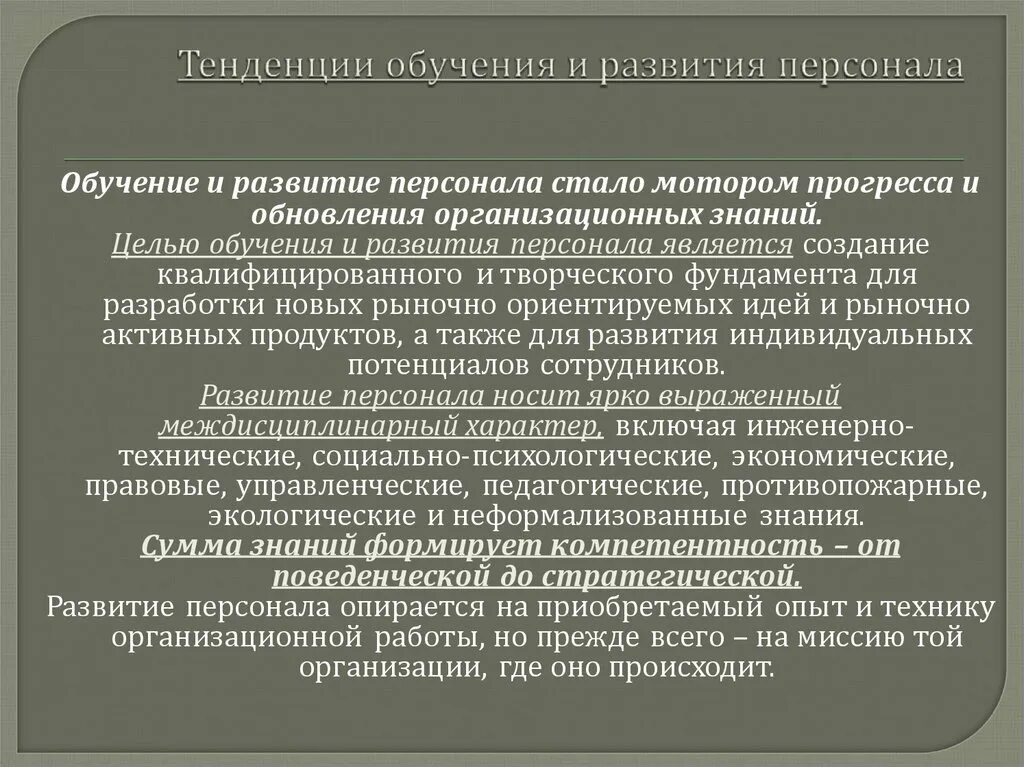 Тенденции обучения и развития персонала

Обучение и развитие персонала стало мотором прогресса и обновления организационных знаний.

Целью обучения и развития персонала является создание квалифицированного и творческого фундамента для разработки новых рыночно ориентируемых идей и рыночно активных продуктов, а также для развития индивидуальных потенциалов сотрудников.

Развитие персонала носит ярко выраженный междисциплинарный характер, включая инженерно-технические, социально-психологические, экономические, правовые, управленческие, педагогические, противопожарные, экологические и неформализованные знания.

Сумма знаний формирует компетентность – от поведенческой до стратегической.

Развитие персонала опирается на приобретаемый опыт и технику организационной работы, но прежде всего – на миссию той организации, где оно происходит.